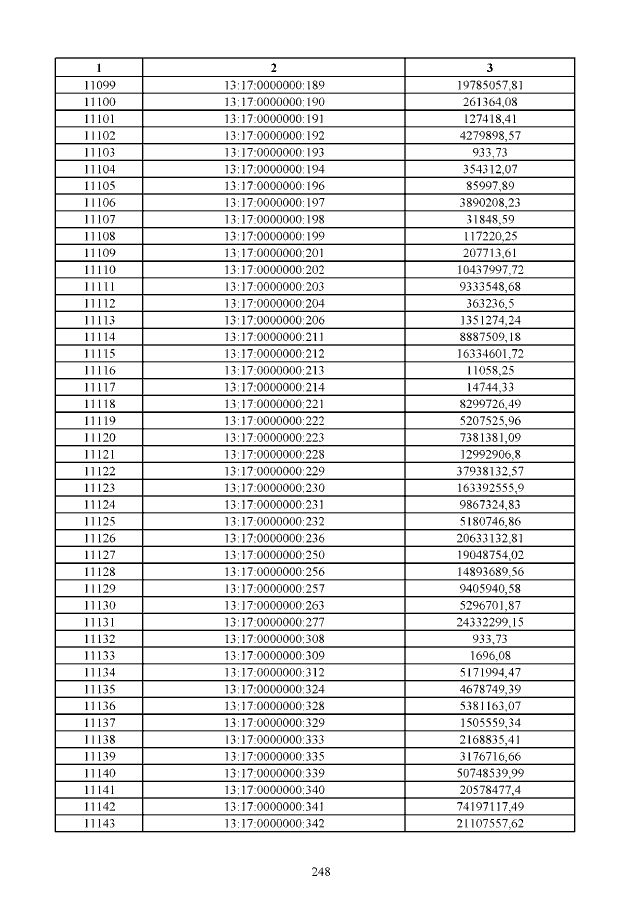 | 1 | 2 | 3 |
|---|---|---|
| 11099 | 13:17:0000000:189 | 19785057,81 |
| 11100 | 13:17:0000000:190 | 261364,08 |
| 11101 | 13:17:0000000:191 | 127418,41 |
| 11102 | 13:17:0000000:192 | 4279898,57 |
| 11103 | 13:17:0000000:193 | 933,73 |
| 11104 | 13:17:0000000:194 | 354312,07 |
| 11105 | 13:17:0000000:196 | 85997,89 |
| 11106 | 13:17:0000000:197 | 3890208,23 |
| 11107 | 13:17:0000000:198 | 31848,59 |
| 11108 | 13:17:0000000:199 | 117220,25 |
| 11109 | 13:17:0000000:201 | 207713,61 |
| 11110 | 13:17:0000000:202 | 10437997,72 |
| 11111 | 13:17:0000000:203 | 9333548,68 |
| 11112 | 13:17:0000000:204 | 363236,5 |
| 11113 | 13:17:0000000:206 | 1351274,24 |
| 11114 | 13:17:0000000:211 | 8887509,18 |
| 11115 | 13:17:0000000:212 | 16334601,72 |
| 11116 | 13:17:0000000:213 | 11058,25 |
| 11117 | 13:17:0000000:214 | 14744,33 |
| 11118 | 13:17:0000000:221 | 8299726,49 |
| 11119 | 13:17:0000000:222 | 5207525,96 |
| 11120 | 13:17:0000000:223 | 7381381,09 |
| 11121 | 13:17:0000000:228 | 12992906,8 |
| 11122 | 13:17:0000000:229 | 37938132,57 |
| 11123 | 13:17:0000000:230 | 163392555,9 |
| 11124 | 13:17:0000000:231 | 9867324,83 |
| 11125 | 13:17:0000000:232 | 5180746,86 |
| 11126 | 13:17:0000000:236 | 20633132,81 |
| 11127 | 13:17:0000000:250 | 19048754,02 |
| 11128 | 13:17:0000000:256 | 14893689,56 |
| 11129 | 13:17:0000000:257 | 9405940,58 |
| 11130 | 13:17:0000000:263 | 5296701,87 |
| 11131 | 13:17:0000000:277 | 24332299,15 |
| 11132 | 13:17:0000000:308 | 933,73 |
| 11133 | 13:17:0000000:309 | 1696,08 |
| 11134 | 13:17:0000000:312 | 5171994,47 |
| 11135 | 13:17:0000000:324 | 4678749,39 |
| 11136 | 13:17:0000000:328 | 5381163,07 |
| 11137 | 13:17:0000000:329 | 1505559,34 |
| 11138 | 13:17:0000000:333 | 2168835,41 |
| 11139 | 13:17:0000000:335 | 3176716,66 |
| 11140 | 13:17:0000000:339 | 50748539,99 |
| 11141 | 13:17:0000000:340 | 20578477,4 |
| 11142 | 13:17:0000000:341 | 74197117,49 |
| 11143 | 13:17:0000000:342 | 21107557,62 |

248